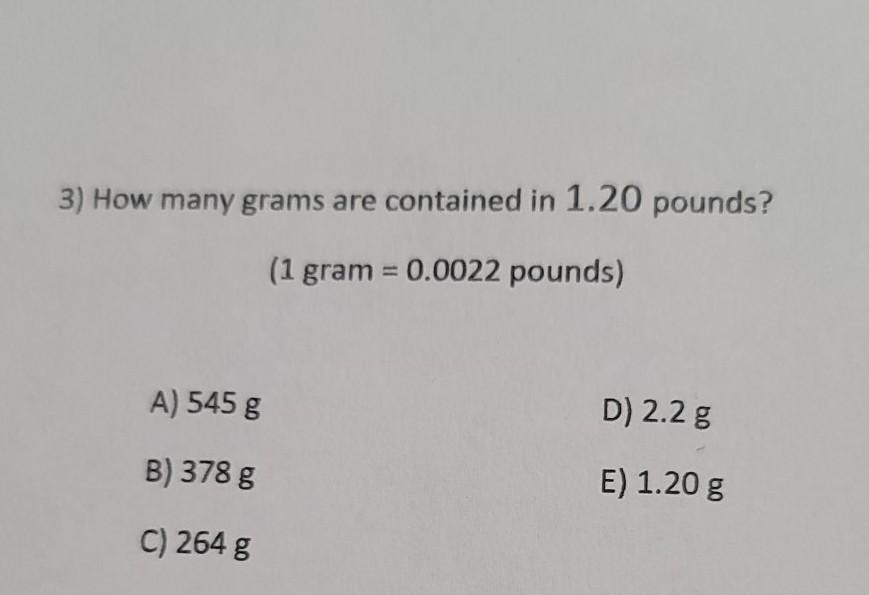 3) How many grams are contained in 1.20 pounds?

(1 gram = 0.0022 pounds)

A) 545 g

B) 378 g

C) 264 g

D) 2.2 g

E) 1.20 g